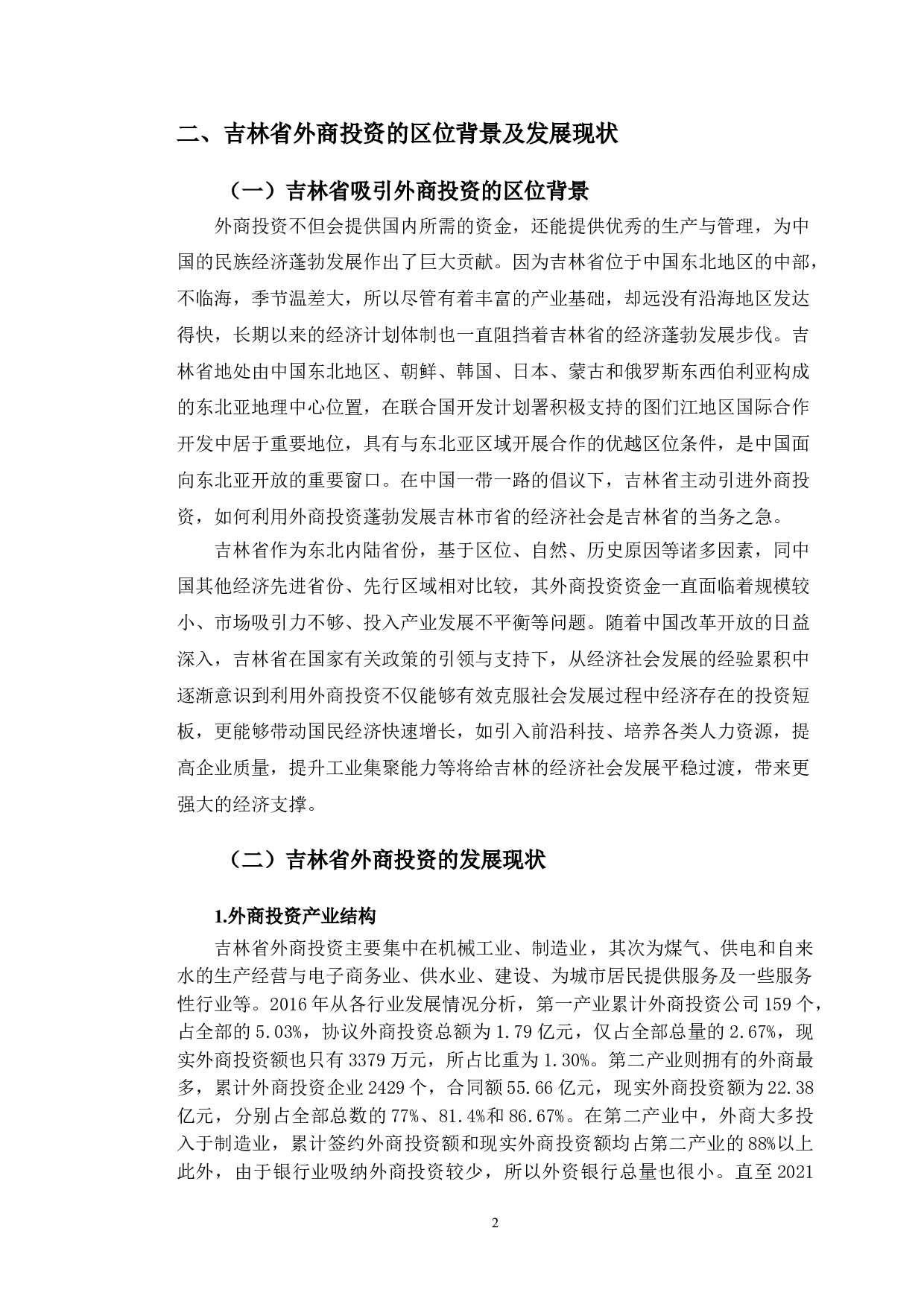 二、吉林省外商投资的区位背景及发展现状

（一）吉林省吸引外商投资的区位背景

外商投资不但会提供国内所需的资金，还能提供优秀的生产与管理，为中国的民族经济蓬勃发展作出了巨大贡献。因为吉林省位于中国东北地区的中部，不临海，季节温差大，所以尽管有着丰富的产业基础，却远没有沿海地区发达得快，长期以来的经济计划体制也一直阻挡着吉林省的经济蓬勃发展步伐。吉林省地处由中国东北地区、朝鲜、韩国、日本、蒙古和俄罗斯东西伯利亚构成的东北亚地理中心位置，在联合国开发计划署积极支持的图们江地区国际合作开发中居于重要地位，具有与东北亚区域开展合作的优越区位条件，是中国面向东北亚开放的重要窗口。在中国一带一路的倡议下，吉林省主动引进外商投资，如何利用外商投资蓬勃发展吉林市省的经济社会是吉林省的当务之急。

吉林省作为东北内陆省份，基于区位、自然、历史原因等诸多因素，同中国其他经济先进省份、先行区域相对比较，其外商投资资金一直面临着规模较小、市场吸引力不够、投入产业发展不平衡等问题。随着中国改革开放的日益深入，吉林省在国家有关政策的引领与支持下，从经济社会发展的经验累积中逐渐意识到利用外商投资不仅能够有效克服社会发展过程中经济存在的投资短板，更能够带动国民经济快速增长，如引入前沿科技、培养各类人力资源，提高企业质量，提升工业集聚能力等将给吉林的经济社会发展平稳过渡，带来更强大的经济支撑。

（二）吉林省外商投资的发展现状

1.外商投资产业结构

吉林省外商投资主要集中在机械工业、制造业，其次为煤气、供电和自来水的生产经营与电子商务业、供水业、建设、为城市居民提供服务及一些服务性行业等。2016 年从各行业发展情况分析，第一产业累计外商投资公司 159 个，占全部的 5.03%，协议外商投资总额为 1.79 亿元，仅占全部总量的 2.67%，现实外商投资额也只有 3379 万元，所占比重为 1.30%。第二产业则拥有的外商最多，累计外商投资企业 2429 个，合同额 55.66 亿元，现实外商投资额为 22.38 亿元，分别占全部总数的 77%、81.4%和 86.67%。在第二产业中，外商大多投入于制造业，累计签约外商投资额和现实外商投资额均占第二产业的 88%以上此外，由于银行业吸纳外商投资较少，所以外资银行总量也很小。直至 2021

2